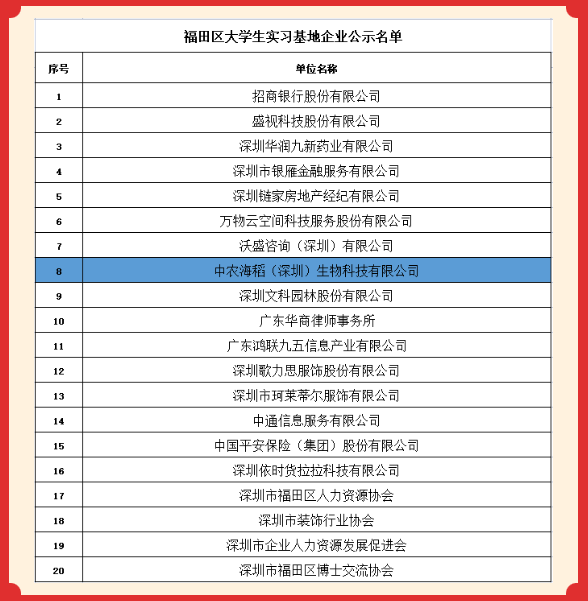 福田区大学生实习基地企业公示名单

| 序号 | 单位名称 |
|---|---|
| 1 | 招商银行股份有限公司 |
| 2 | 盛视科技股份有限公司 |
| 3 | 深圳华润九新药业有限公司 |
| 4 | 深圳市银雁金融服务有限公司 |
| 5 | 深圳链家房地产经纪有限公司 |
| 6 | 万物云空间科技服务股份有限公司 |
| 7 | 沃盛咨询（深圳）有限公司 |
| 8 | 中农海稻（深圳）生物科技有限公司 |
| 9 | 深圳文科园林股份有限公司 |
| 10 | 广东华商律师事务所 |
| 11 | 广东鸿联九五信息产业有限公司 |
| 12 | 深圳歌力思服饰股份有限公司 |
| 13 | 深圳市珂莱蒂尔服饰有限公司 |
| 14 | 中通信息服务有限公司 |
| 15 | 中国平安保险（集团）股份有限公司 |
| 16 | 深圳依时货拉拉科技有限公司 |
| 17 | 深圳市福田区人力资源协会 |
| 18 | 深圳市装饰行业协会 |
| 19 | 深圳市企业人力资源发展促进会 |
| 20 | 深圳市福田区博士交流协会 |